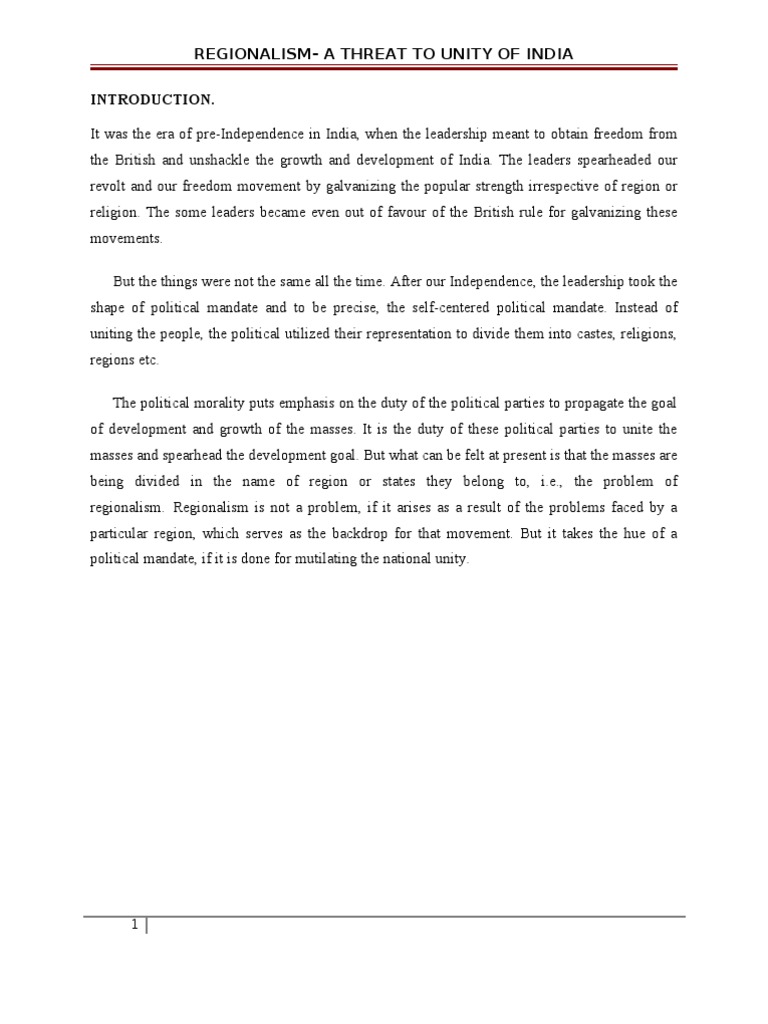 REGIONALISM- A THREAT TO UNITY OF INDIA

INTRODUCTION.

It was the era of pre-Independence in India, when the leadership meant to obtain freedom from the British and unshackle the growth and development of India. The leaders spearheaded our revolt and our freedom movement by galvanizing the popular strength irrespective of region or religion. The some leaders became even out of favour of the British rule for galvanizing these movements.

But the things were not the same all the time. After our Independence, the leadership took the shape of political mandate and to be precise, the self-centered political mandate. Instead of uniting the people, the political utilized their representation to divide them into castes, religions, regions etc.

The political morality puts emphasis on the duty of the political parties to propagate the goal of development and growth of the masses. It is the duty of these political parties to unite the masses and spearhead the development goal. But what can be felt at present is that the masses are being divided in the name of region or states they belong to, i.e., the problem of regionalism. Regionalism is not a problem, if it arises as a result of the problems faced by a particular region, which serves as the backdrop for that movement. But it takes the hue of a political mandate, if it is done for mutilating the national unity.

1